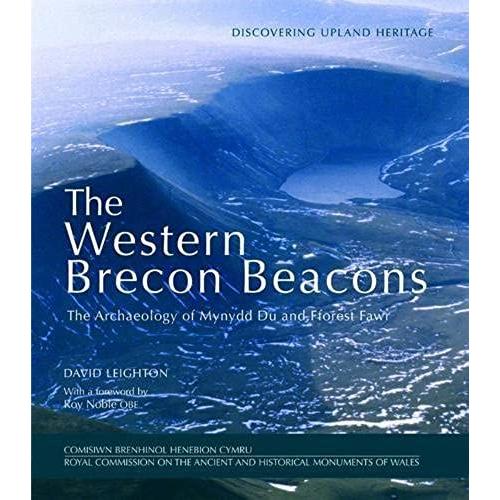 DISCOVERING UPLAND HERITAGE

The Western Brecon Beacons

The Archaeology of Mynydd Du and Fforest Fawr

DAVID LEIGHTON

With a foreword by Roy Noble OBE

COMISIWN BRENHINOL HENEBION CYMRU
ROYAL COMMISSION ON THE ANCIENT AND HISTORICAL MONUMENTS OF WALES